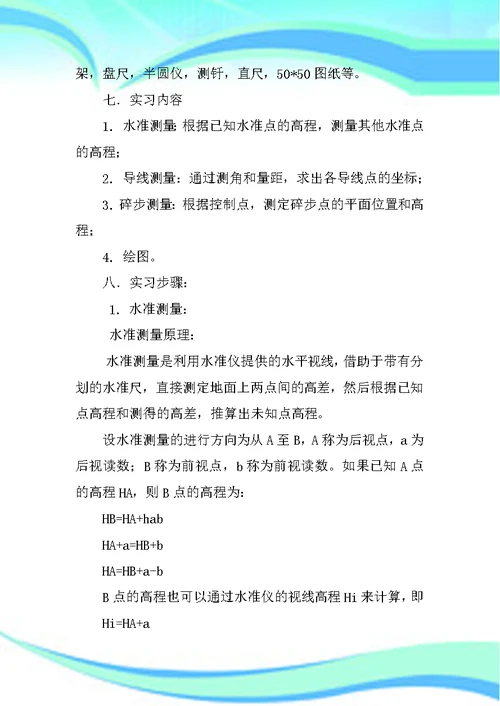 架，盘尺，半圆仪，测钎，直尺，50*50 图纸等。

七．实习内容

1．水准测量：根据已知水准点的高程，测量其他水准点的高程；

2．导线测量：通过测角和量距，求出各导线点的坐标；

3．碎步测量：根据控制点，测定碎步点的平面位置和高程；

4．绘图。

八．实习步骤：

1．水准测量：

水准测量原理：

水准测量是利用水准仪提供的水平视线，借助于带有分划的水准尺，直接测定地面上两点间的高差，然后根据已知点高程和测得的高差，推算出未知点高程。

设水准测量的进行方向为从 A 至 B，A 称为后视点，a 为后视读数；B 称为前视点，b 称为前视读数。如果已知 A 点的高程 HA，则 B 点的高程为：

HB=HA+hab

HA+a=HB+b

HA=HB+a-b

B 点的高程也可以通过水准仪的视线高程 Hi 来计算，即

Hi=HA+a